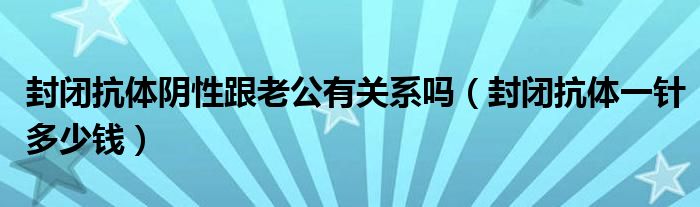 封闭抗体阴性跟老公有关系吗（封闭抗体一针多少钱）